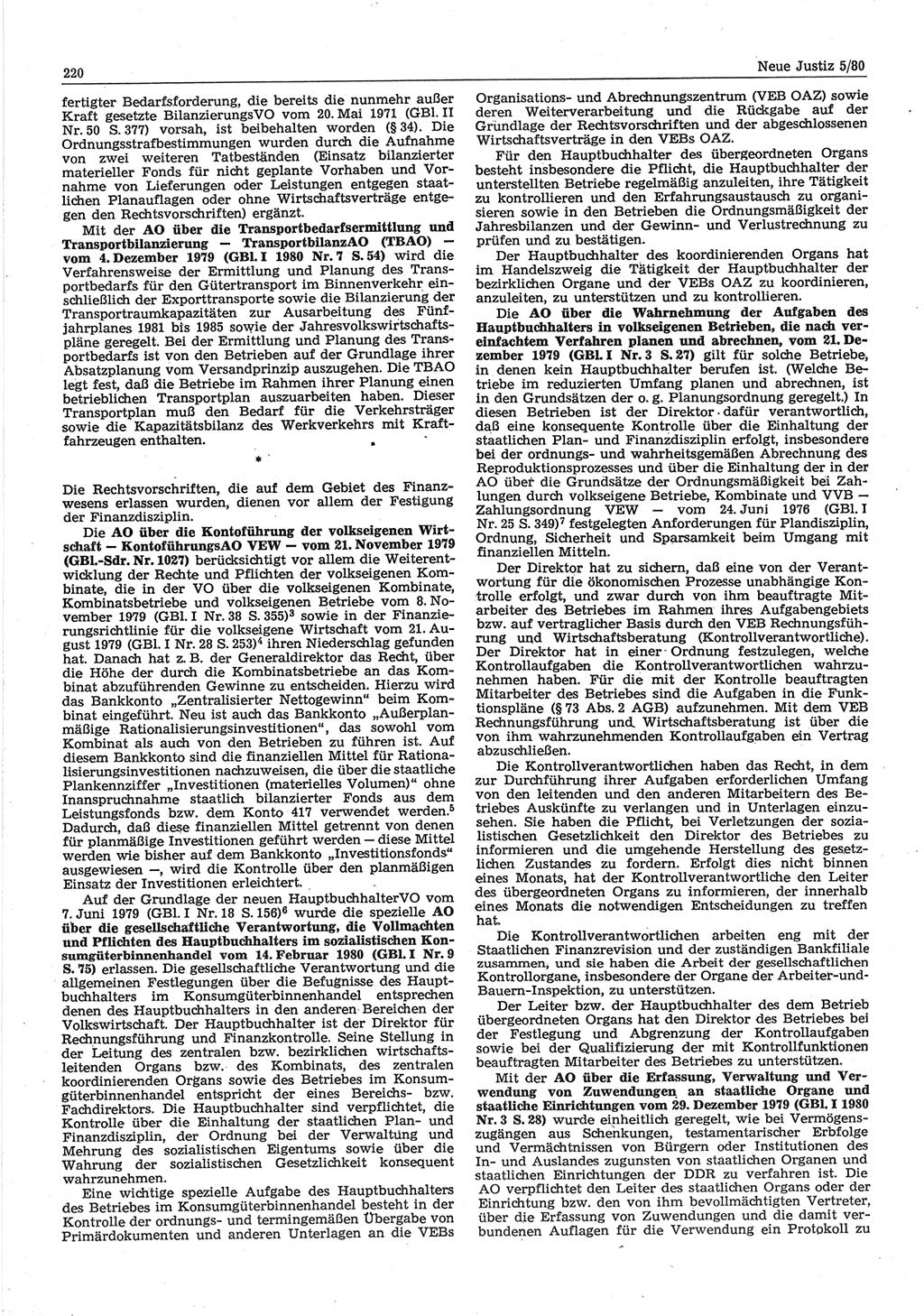 220

Neue Justiz 5/80

fertigter Bedarfsforderung, die bereits die nunmehr außer Kraft gesetzte BilanzierungsVO vom 20. Mai 1971 (GBl. II Nr. 50 S. 377) vorsah, ist beibehalten worden (§ 34). Die Ordnungsstrafbestimmungen wurden durch die Aufnahme von zwei weiteren Tatbeständen (Einsatz bilanzierter materieller Fonds für nicht geplante Vorhaben und Vornahme von Lieferungen oder Leistungen entgegen staatlichen Planauflagen oder ohne Wirtschaftsverträge entgegen den Rechtsvorschriften) ergänzt.

Mit der AO über die Transportbedarfsermittlung und Transportbilanzierung — TransportbilanzAO (TBAO) — vom 4. Dezember 1979 (GBl. I 1980 Nr. 7 S. 54) wird die Verfahrensweise der Ermittlung und Planung des Transportbedarfs für den Gütertransport im Binnenverkehr einschließlich der Exporttransporte sowie die Bilanzierung der Transportraumkapazitäten zur Ausarbeitung des Fünfjahrplanes 1981 bis 1985 sowie der Jahresvolkswirtschaftspläne geregelt. Bei der Ermittlung und Planung des Transportbedarfs ist von den Betrieben auf der Grundlage ihrer Absatzplanung vom Versandprinzip auszugehen. Die TBAO legt fest, daß die Betriebe im Rahmen ihrer Planung einen betrieblichen Transportplan auszuarbeiten haben. Dieser Transportplan muß den Bedarf für die Verkehrsträger sowie die Kapazitätsbilanz des Werkverkehrs mit Kraftfahrzeugen enthalten.

*

Die Rechtsvorschriften, die auf dem Gebiet des Finanzwesens erlassen wurden, dienen vor allem der Festigung der Finanzdisziplin.

Die AO über die Kontoführung der volkseigenen Wirtschaft — KontoführungsAO VEW — vom 21. November 1979 (GBl.-Sdr. Nr. 1027) berücksichtigt vor allem die Weiterentwicklung der Rechte und Pflichten der volkseigenen Kombinate, die in der VO über die volkseigenen Kombinate, Kombinatsbetriebe und volkseigenen Betriebe vom 8. November 1979 (GBl. I Nr. 38 S. 355)$^3$ sowie in der Finanzierungsrichtlinie für die volkseigene Wirtschaft vom 21. August 1979 (GBl. I Nr. 28 S. 253)$^4$ ihren Niederschlag gefunden hat. Danach hat z. B. der Generaldirektor das Recht, über die Höhe der durch die Kombinatsbetriebe an das Kombinat abzuführenden Gewinne zu entscheiden. Hierzu wird das Bankkonto „Zentralisierter Nettogewinn“ beim Kombinat eingeführt. Neu ist auch das Bankkonto „Außerplanmäßige Rationalisierungsinvestitionen“, das sowohl vom Kombinat als auch von den Betrieben zu führen ist. Auf diesem Bankkonto sind die finanziellen Mittel für Rationalisierungsinvestitionen nachzuweisen, die über die staatliche Plankennziffer „Investitionen (materielles Volumen)“ ohne Inanspruchnahme staatlich bilanzierter Fonds aus dem Leistungsfonds bzw. dem Konto 417 verwendet werden.$^5$ Dadurch, daß diese finanziellen Mittel getrennt von denen für planmäßige Investitionen geführt werden — diese Mittel werden wie bisher auf dem Bankkonto „Investitionsfonds“ ausgewiesen —, wird die Kontrolle über den planmäßigen Einsatz der Investitionen erleichtert.

Auf der Grundlage der neuen HauptbuchhalterVO vom 7. Juni 1979 (GBl. I Nr. 18 S. 156)$^6$ wurde die spezielle AO über die gesellschaftliche Verantwortung, die Vollmachten und Pflichten des Hauptbuchhalters im sozialistischen Konsumgüterbinnenhandel vom 14. Februar 1980 (GBl. I Nr. 9 S. 75) erlassen. Die gesellschaftliche Verantwortung und die allgemeinen Festlegungen über die Befugnisse des Hauptbuchhalters im Konsumgüterbinnenhandel entsprechen denen des Hauptbuchhalters in den anderen Bereichen der Volkswirtschaft. Der Hauptbuchhalter ist der Direktor für Rechnungsführung und Finanzkontrolle. Seine Stellung in der Leitung des zentralen bzw. bezirklichen wirtschaftsleitenden Organs bzw. des Kombinats, des zentralen koordinierenden Organs sowie des Betriebes im Konsumgüterbinnenhandel entspricht der eines Bereichs- bzw. Fachdirektors. Die Hauptbuchhalter sind verpflichtet, die Kontrolle über die Einhaltung der staatlichen Plan- und Finanzdisziplin, der Ordnung bei der Verwaltung und Mehrung des sozialistischen Eigentums sowie über die Wahrung der sozialistischen Gesetzlichkeit konsequent wahrzunehmen.

Eine wichtige spezielle Aufgabe des Hauptbuchhalters des Betriebes im Konsumgüterbinnenhandel besteht in der Kontrolle der ordnungs- und termingemäßen Übergabe von Primärdokumenten und anderen Unterlagen an die VEBs Organisations- und Abrechnungszentrum (VEB OAZ) sowie deren Weiterverarbeitung und die Rückgabe auf der Grundlage der Rechtsvorschriften und der abgeschlossenen Wirtschaftsverträge in den VEBs OAZ.

Für den Hauptbuchhalter des übergeordneten Organs besteht insbesondere die Pflicht, die Hauptbuchhalter der unterstellten Betriebe regelmäßig anzuleiten, ihre Tätigkeit zu kontrollieren und den Erfahrungsaustausch zu organisieren sowie in den Betrieben die Ordnungsmäßigkeit der Jahresbilanzen und der Gewinn- und Verlustrechnung zu prüfen und zu bestätigen.

Der Hauptbuchhalter des koordinierenden Organs hat im Handelszweig die Tätigkeit der Hauptbuchhalter der bezirklichen Organe und der VEBs OAZ zu koordinieren, anzuleiten, zu unterstützen und zu kontrollieren.

Die AO über die Wahrnehmung der Aufgaben des Hauptbuchhalters in volkseigenen Betrieben, die nach vereinfachtem Verfahren planen und abrechnen, vom 21. Dezember 1979 (GBl. I Nr. 3 S. 27) gilt für solche Betriebe, in denen kein Hauptbuchhalter berufen ist. (Welche Betriebe im reduzierten Umfang planen und abrechnen, ist in den Grundsätzen der o. g. Planungsordnung geregelt.) In diesen Betrieben ist der Direktor dafür verantwortlich, daß eine konsequente Kontrolle über die Einhaltung der staatlichen Plan- und Finanzdisziplin erfolgt, insbesondere bei der ordnungs- und wahrheitsgemäßen Abrechnung des Reproduktionsprozesses und über die Einhaltung der in der AO über die Grundsätze der Ordnungsmäßigkeit bei Zahlungen durch volkseigene Betriebe, Kombinate und VVB — Zahlungsordnung VEW — vom 24. Juni 1976 (GBl. I Nr. 25 S. 349)$^7$ festgelegten Anforderungen für Plandisziplin, Ordnung, Sicherheit und Sparsamkeit beim Umgang mit finanziellen Mitteln.

Der Direktor hat zu sichern, daß eine von der Verantwortung für die ökonomischen Prozesse unabhängige Kontrolle erfolgt, und zwar durch von ihm beauftragte Mitarbeiter des Betriebes im Rahmen ihres Aufgabengebiets bzw. auf vertraglicher Basis durch den VEB Rechnungsführung und Wirtschaftsberatung (Kontrollverantwortliche). Der Direktor hat in einer Ordnung festzulegen, welche Kontrollaufgaben die Kontrollverantwortlichen wahrzunehmen haben. Für die mit der Kontrolle beauftragten Mitarbeiter des Betriebes sind die Aufgaben in die Funktionspläne (§ 73 Abs. 2 AGB) aufzunehmen. Mit dem VEB Rechnungsführung und Wirtschaftsberatung ist über die von ihm wahrzunehmenden Kontrollaufgaben ein Vertrag abzuschließen.

Die Kontrollverantwortlichen haben das Recht, in dem zur Durchführung ihrer Aufgaben erforderlichen Umfang von den leitenden und den anderen Mitarbeitern des Betriebes Auskünfte zu verlangen und in Unterlagen einzusehen. Sie haben die Pflicht, bei Verletzungen der sozialistischen Gesetzlichkeit den Direktor des Betriebes zu informieren und die umgehende Herstellung des gesetzlichen Zustandes zu fordern. Erfolgt dies nicht binnen eines Monats, hat der Kontrollverantwortliche den Leiter des übergeordneten Organs zu informieren, der innerhalb eines Monats die notwendigen Entscheidungen zu treffen hat.

Die Kontrollverantwortlichen arbeiten eng mit der Staatlichen Finanzrevision und der zuständigen Bankfiliale zusammen, und sie haben die Arbeit der gesellschaftlichen Kontrollorgane, insbesondere der Organe der Arbeiter-und-Bauern-Inspektion, zu unterstützen.

Der Leiter bzw. der Hauptbuchhalter des dem Betrieb übergeordneten Organs hat den Direktor des Betriebes bei der Festlegung und Abgrenzung der Kontrollaufgaben sowie bei der Qualifizierung der mit Kontrollfunktionen beauftragten Mitarbeiter des Betriebes zu unterstützen.

Mit der AO über die Erfassung, Verwaltung und Verwendung von Zuwendungen an staatliche Organe und staatliche Einrichtungen vom 29. Dezember 1979 (GBl. I 1980 Nr. 3 S. 28) wurde einheitlich geregelt, wie bei Vermögenszugängen aus Schenkungen, testamentarischer Erbfolge und Vermächtnissen von Bürgern oder Institutionen des In- und Auslandes zugunsten von staatlichen Organen und staatlichen Einrichtungen der DDR zu verfahren ist. Die AO verpflichtet den Leiter des staatlichen Organs oder der Einrichtung bzw. den von ihm bevollmächtigten Vertreter, über die Erfassung von Zuwendungen und die damit verbundenen Auflagen für die Verwendung ein Protokoll zu